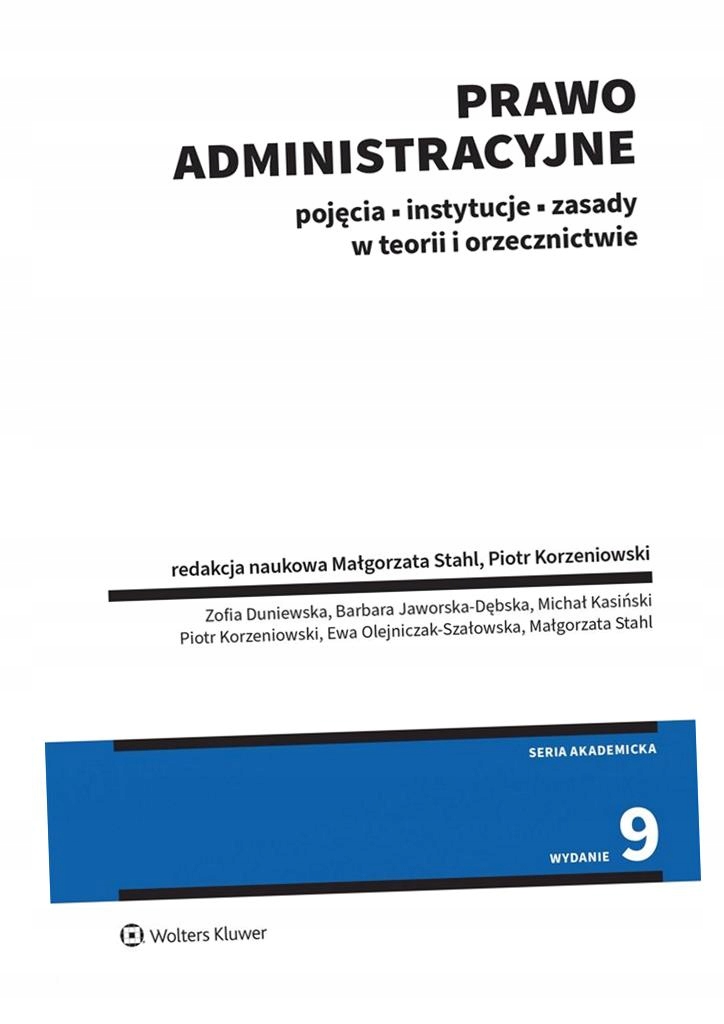 PRAWO
ADMINISTRACYJNE

pojęcia ▪ instytucje ▪ zasady
w teorii i orzecznictwie

redakcja naukowa Małgorzata Stahl, Piotr Korzeniowski

Zofia Duniewska, Barbara Jaworska-Dębska, Michał Kasiński
Piotr Korzeniowski, Ewa Olejniczak-Szałowska, Małgorzata Stahl

SERIA AKADEMICKA

WYDANIE 9

Wolters Kluwer